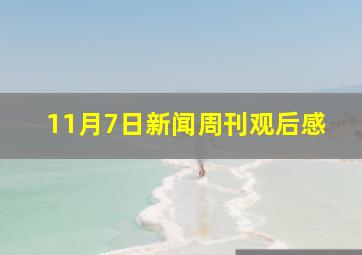 11月7日新闻周刊观后感